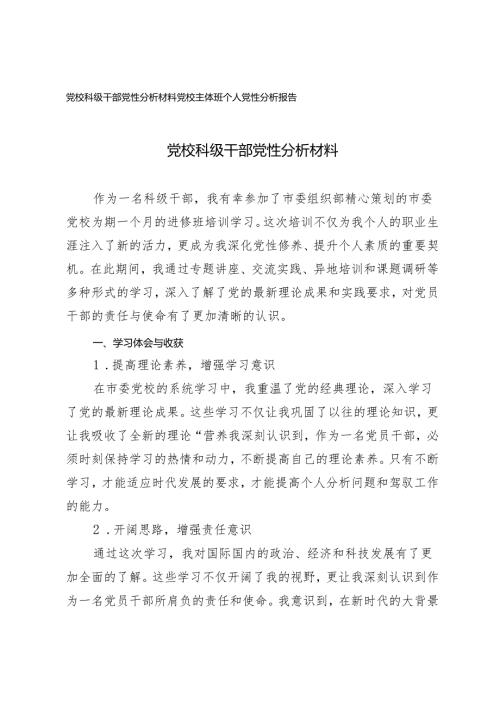 党校科级干部党性分析材料党校主体班个人党性分析报告

党校科级干部党性分析材料

作为一名科级干部，我有幸参加了市委组织部精心策划的市委党校为期一个月的进修班培训学习。这次培训不仅为我个人的职业生涯注入了新的活力，更成为我深化党性修养、提升个人素质的重要契机。在此期间，我通过专题讲座、交流实践、异地培训和课题调研等多种形式的学习，深入了解了党的最新理论成果和实践要求，对党员干部的责任与使命有了更加清晰的认识。

一、学习体会与收获

1．提高理论素养，增强学习意识

在市委党校的系统学习中，我重温了党的经典理论，深入学习了党的最新理论成果。这些学习不仅让我巩固了以往的理论知识，更让我吸收了全新的理论“营养我深刻认识到，作为一名党员干部，必须时刻保持学习的热情和动力，不断提高自己的理论素养。只有不断学习，才能适应时代发展的要求，才能提高个人分析问题和驾驭工作的能力。

2．开阔思路，增强责任意识

通过这次学习，我对国际国内的政治、经济和科技发展有了更加全面的了解。这些学习不仅开阔了我的视野，更让我深刻认识到作为一名党员干部所肩负的责任和使命。我意识到，在新时代的大背景